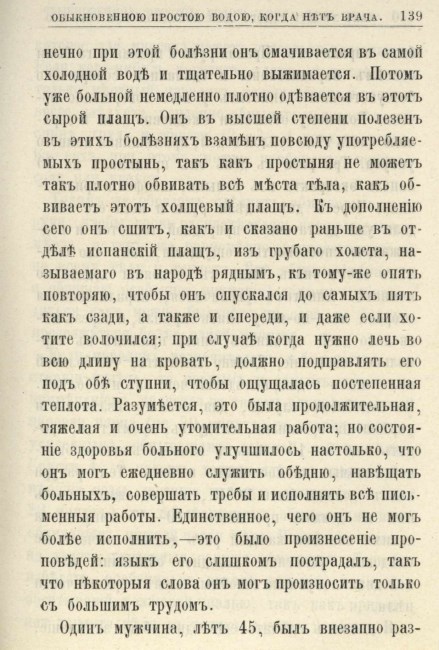 ОБЫКНОВЕННОЮ ПРОСТОЮ ВОДОЮ, КОГДА НѢТЪ ВРАЧА. 139

нечно при этой болѣзни онъ смачивается въ самой холодной водѣ и тщательно выжимается. Потомъ уже больной немедленно плотно одѣвается въ этотъ сырой плащъ. Онъ въ высшей степени полезенъ въ этихъ болѣзняхъ взамѣнъ повсюду употребляемыхъ простынь, такъ какъ простыня не можетъ такъ плотно обвивать всѣ мѣста тѣла, какъ обвиваетъ этотъ холщевый плащъ. Къ дополненію сего онъ сшитъ, какъ и сказано раньше въ отдѣлѣ испанскій плащъ, изъ грубаго холста, называемаго въ народѣ ряднымъ, къ тому-же опять повторяю, чтобы онъ спускался до самыхъ пятъ какъ сзади, а также и спереди, и даже если хотите волочился; при случаѣ когда нужно лечь во всю длину на кровать, должно подправлять его подъ обѣ ступни, чтобы ощущалась постепенная теплота. Разумѣется, это была продолжительная, тяжелая и очень утомительная работа; но состояніе здоровья больного улучшилось настолько, что онъ могъ ежедневно служить обѣдню, навѣщать больныхъ, совершать требы и исполнять всѣ письменныя работы. Единственное, чего онъ не могъ болѣе исполнить,—это было произнесеніе проповѣдей: языкъ его слишкомъ пострадалъ, такъ что нѣкоторыя слова онъ могъ произносить только съ большимъ трудомъ.

Одинъ мужчина, лѣтъ 45, былъ внезапно раз-